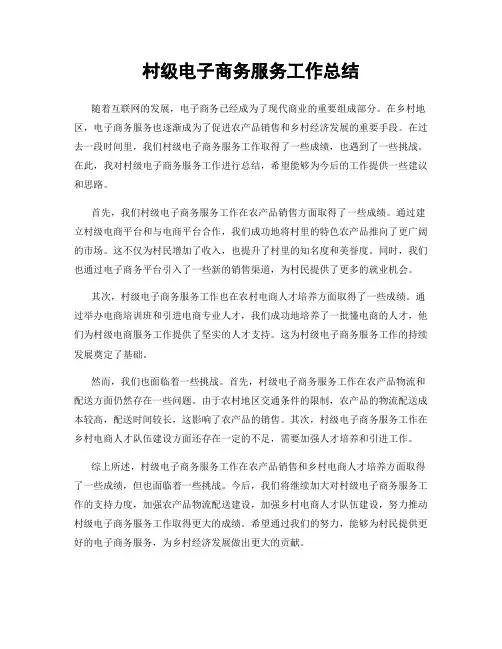 村级电子商务服务工作总结

随着互联网的发展，电子商务已经成为了现代商业的重要组成部分。在乡村地区，电子商务服务也逐渐成为了促进农产品销售和乡村经济发展的重要手段。在过去一段时间里，我们村级电子商务服务工作取得了一些成绩，也遇到了一些挑战。在此，我对村级电子商务服务工作进行总结，希望能够为今后的工作提供一些建议和思路。

首先，我们村级电子商务服务工作在农产品销售方面取得了一些成绩。通过建立村级电商平台和与电商平台合作，我们成功地将村里的特色农产品推向了更广阔的市场。这不仅为村民增加了收入，也提升了村里的知名度和美誉度。同时，我们也通过电子商务平台引入了一些新的销售渠道，为村民提供了更多的就业机会。

其次，村级电子商务服务工作也在农村电商人才培养方面取得了一些成绩。通过举办电商培训班和引进电商专业人才，我们成功地培养了一批懂电商的人才，他们为村级电商服务工作提供了坚实的人才支持。这为村级电子商务服务工作的持续发展奠定了基础。

然而，我们也面临着一些挑战。首先，村级电子商务服务工作在农产品物流和配送方面仍然存在一些问题。由于农村地区交通条件的限制，农产品的物流配送成本较高，配送时间较长，这影响了农产品的销售。其次，村级电子商务服务工作在乡村电商人才队伍建设方面还存在一定的不足，需要加强人才培养和引进工作。

综上所述，村级电子商务服务工作在农产品销售和乡村电商人才培养方面取得了一些成绩，但也面临着一些挑战。今后，我们将继续加大对村级电子商务服务工作的支持力度，加强农产品物流配送建设，加强乡村电商人才队伍建设，努力推动村级电子商务服务工作取得更大的成绩。希望通过我们的努力，能够为村民提供更好的电子商务服务，为乡村经济发展做出更大的贡献。